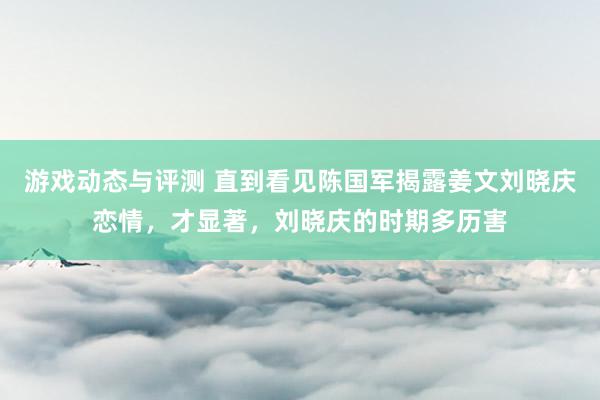 游戏动态与评测 直到看见陈国军揭露姜文刘晓庆恋情，才显著，刘晓庆的时期多历害